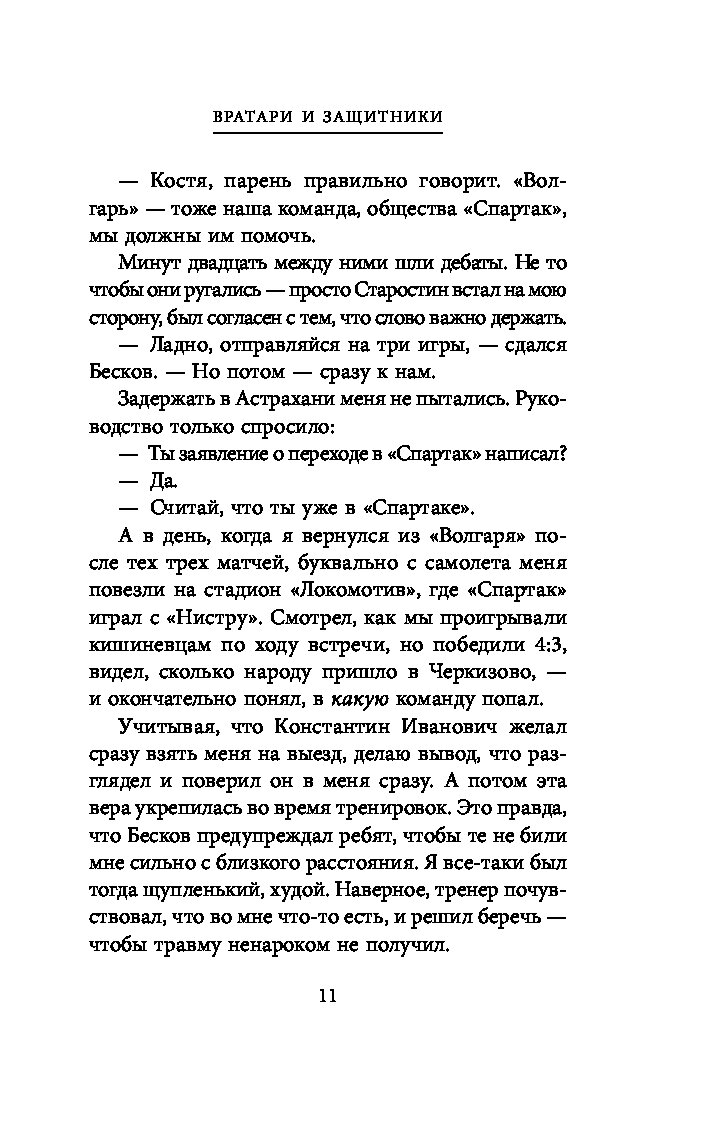 ВРАТАРИ И ЗАЩИТНИКИ

— Костя, парень правильно говорит. «Волгарь» — тоже наша команда, общества «Спартак», мы должны им помочь.

Минут двадцать между ними шли дебаты. Не то чтобы они ругались — просто Старостин встал на мою сторону, был согласен с тем, что слово важно держать.

— Ладно, отправляйся на три игры, — сдался Бесков. — Но потом — сразу к нам.

Задержать в Астрахани меня не пытались. Руководство только спросило:

— Ты заявление о переходе в «Спартак» написал?

— Да.

— Считай, что ты уже в «Спартаке».

А в день, когда я вернулся из «Волгаря» после тех трех матчей, буквально с самолета меня повезли на стадион «Локомотив», где «Спартак» играл с «Нистру». Смотрел, как мы проигрывали кишиневцам по ходу встречи, но победили 4:3, видел, сколько народу пришло в Черкизово, — и окончательно понял, в какую команду попал.

Учитывая, что Константин Иванович желал сразу взять меня на выезд, делаю вывод, что разглядел и поверил он в меня сразу. А потом эта вера укрепилась во время тренировок. Это правда, что Бесков предупреждал ребят, чтобы те не били мне сильно с близкого расстояния. Я все-таки был тогда щупленький, худой. Наверное, тренер почувствовал, что во мне что-то есть, и решил беречь — чтобы травму ненароком не получил.

11